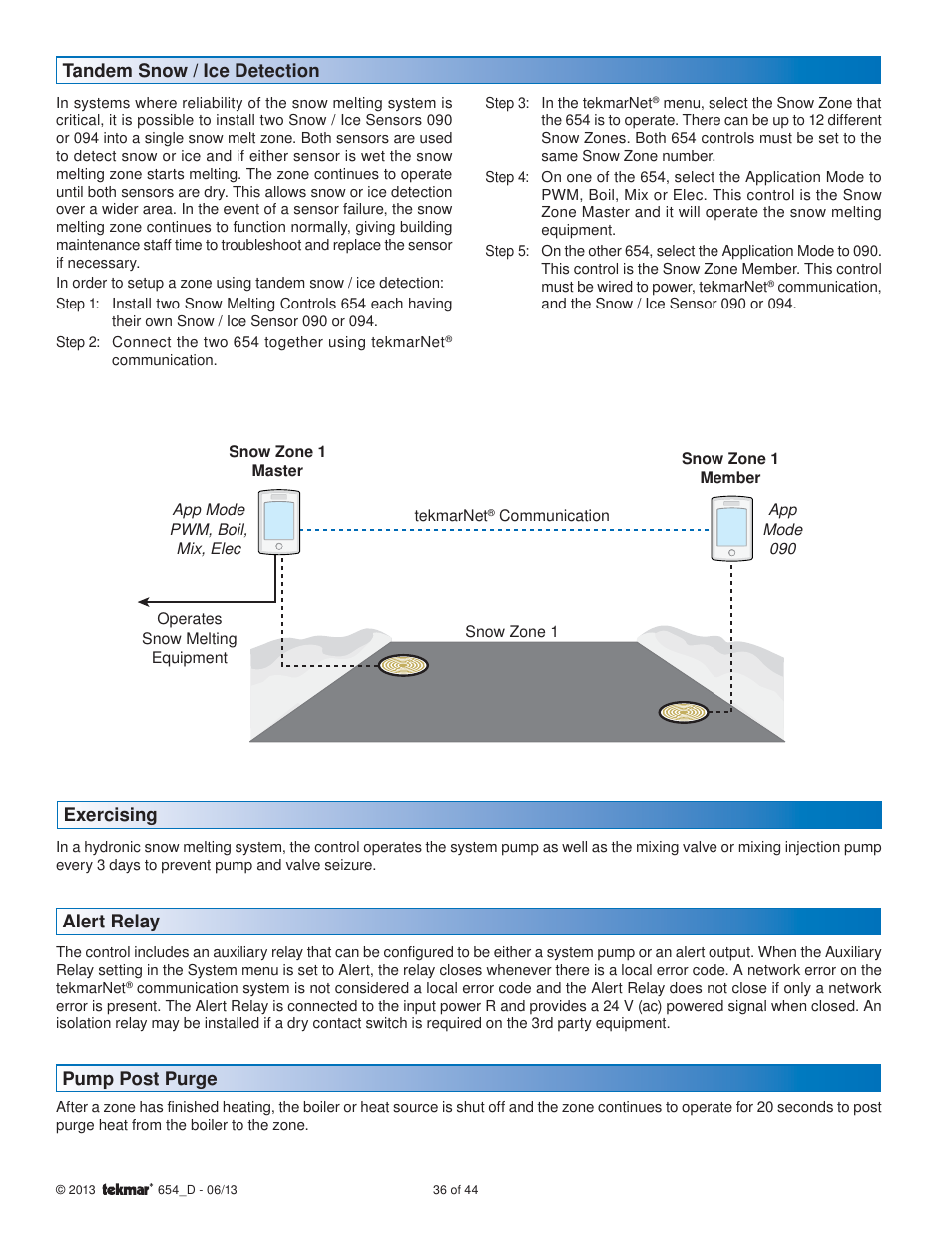 Tandem Snow / Ice Detection

In systems where reliability of the snow melting system is critical, it is possible to install two Snow / Ice Sensors 090 or 094 into a single snow melt zone. Both sensors are used to detect snow or ice and if either sensor is wet the snow melting zone starts melting. The zone continues to operate until both sensors are dry. This allows snow or ice detection over a wider area. In the event of a sensor failure, the snow melting zone continues to function normally, giving building maintenance staff time to troubleshoot and replace the sensor if necessary.

In order to setup a zone using tandem snow / ice detection:

Step 1: Install two Snow Melting Controls 654 each having their own Snow / Ice Sensor 090 or 094.

Step 2: Connect the two 654 together using tekmarNet® communication.

Step 3: In the tekmarNet® menu, select the Snow Zone that the 654 is to operate. There can be up to 12 different Snow Zones. Both 654 controls must be set to the same Snow Zone number.

Step 4: On one of the 654, select the Application Mode to PWM, Boil, Mix or Elec. This control is the Snow Zone Master and it will operate the snow melting equipment.

Step 5: On the other 654, select the Application Mode to 090. This control is the Snow Zone Member. This control must be wired to power, tekmarNet® communication, and the Snow / Ice Sensor 090 or 094.

Snow Zone 1 Master

App Mode PWM, Boil, Mix, Elec

tekmarNet® Communication

Snow Zone 1 Member

App Mode 090

Operates Snow Melting Equipment

Snow Zone 1

Exercising

In a hydronic snow melting system, the control operates the system pump as well as the mixing valve or mixing injection pump every 3 days to prevent pump and valve seizure.

Alert Relay

The control includes an auxiliary relay that can be configured to be either a system pump or an alert output. When the Auxiliary Relay setting in the System menu is set to Alert, the relay closes whenever there is a local error code. A network error on the tekmarNet® communication system is not considered a local error code and the Alert Relay does not close if only a network error is present. The Alert Relay is connected to the input power R and provides a 24 V (ac) powered signal when closed. An isolation relay may be installed if a dry contact switch is required on the 3rd party equipment.

Pump Post Purge

After a zone has finished heating, the boiler or heat source is shut off and the zone continues to operate for 20 seconds to post purge heat from the boiler to the zone.

© 2013 tekmar® 654_D - 06/13

36 of 44